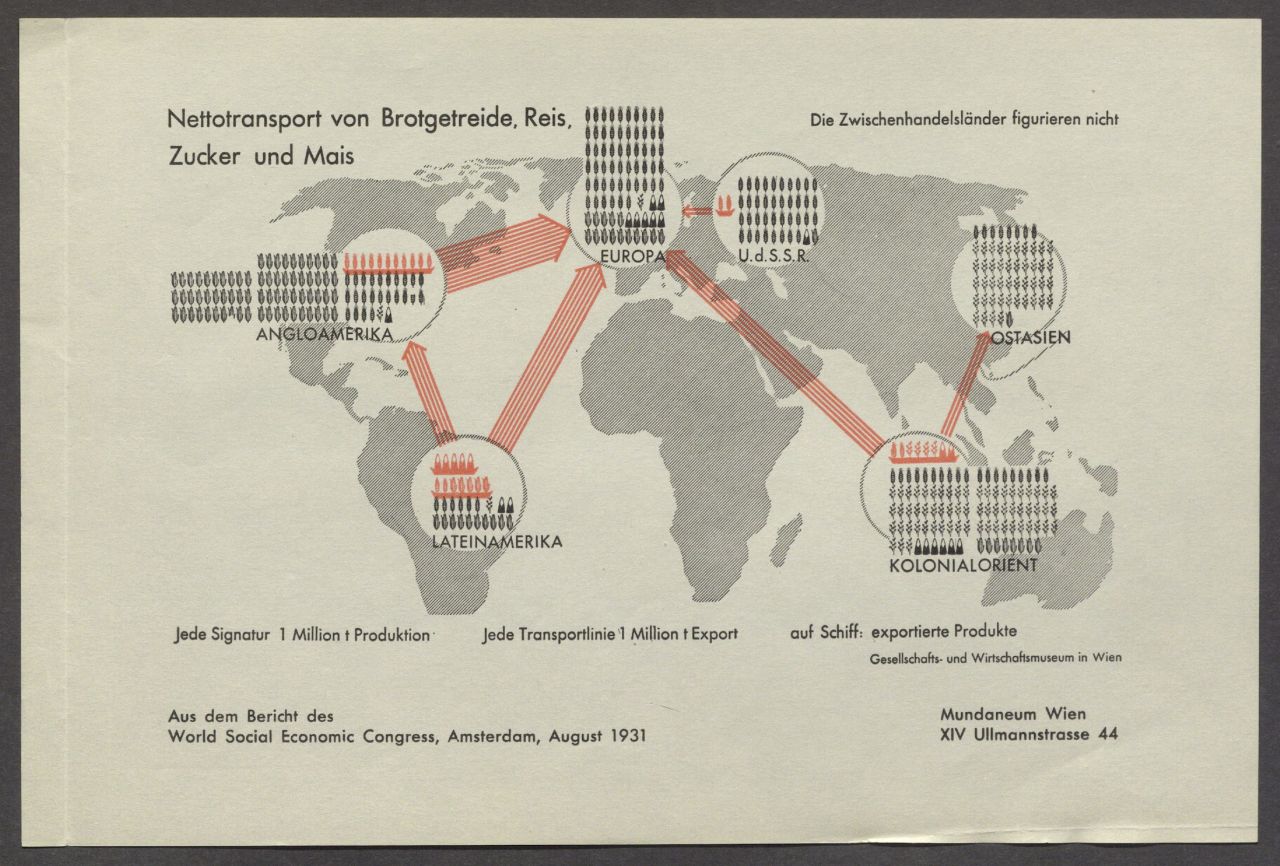 Nettotransport von Brotgetreide, Reis, Zucker und Mais

Die Zwischenhandelsländer figurieren nicht

EUROPA

U.d.S.S.R.

ANGLOAMERIKA

OSTASIEN

LATEINAMERIKA

KOLONIALORIENT

Jede Signatur 1 Million t Produktion

Jede Transportlinie 1 Million t Export

auf Schiff: exportierte Produkte

Gesellschafts- und Wirtschaftsmuseum in Wien

Aus dem Bericht des
World Social Economic Congress, Amsterdam, August 1931

Mundaneum Wien
XIV Ullmannstrasse 44